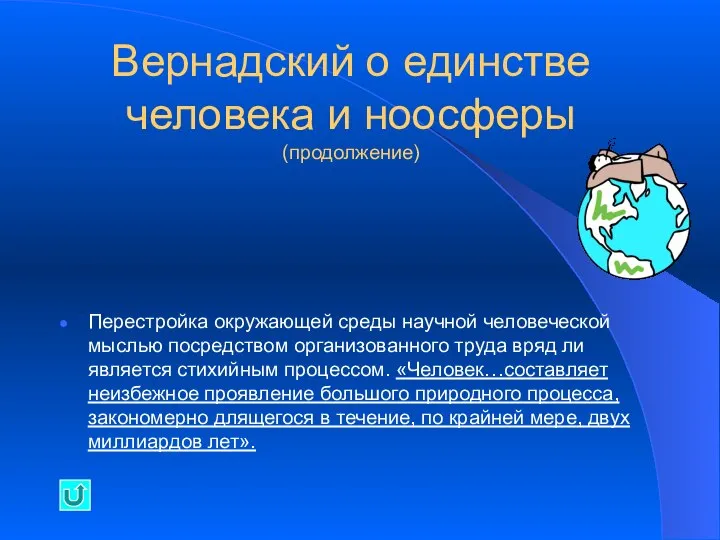 Вернадский о единстве человека и ноосферы
(продолжение)

Перестройка окружающей среды научной человеческой мыслью посредством организованного труда вряд ли является стихийным процессом. «Человек…составляет неизбежное проявление большого природного процесса, закономерно длящегося в течение, по крайней мере, двух миллиардов лет».